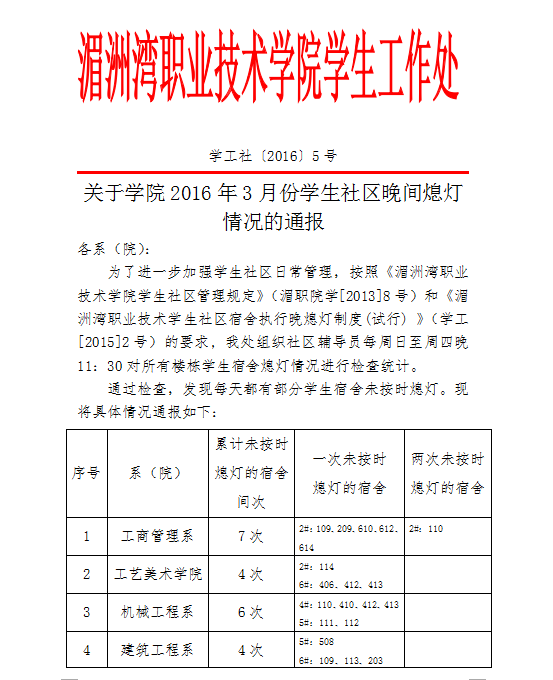 湄洲湾职业技术学院学生工作处

学工社〔2016〕5号

关于学院2016年3月份学生社区晚间熄灯情况的通报

各系（院）：

为了进一步加强学生社区日常管理，按照《湄洲湾职业技术学院学生社区管理规定》（湄职院学[2013]8号）和《湄洲湾职业技术学生社区宿舍执行晚熄灯制度(试行)》（学工[2015]2号）的要求，我处组织社区辅导员每周日至周四晚11：30对所有楼栋学生宿舍熄灯情况进行检查统计。

通过检查，发现每天都有部分学生宿舍未按时熄灯。现将具体情况通报如下：

| 序号 | 系（院） | 累计未按时熄灯的宿舍间次 | 一次未按时熄灯的宿舍 | 两次未按时熄灯的宿舍 |
|---|---|---|---|---|
| 1 | 工商管理系 | 7次 | 2#：109、209、610、612、614 | 2#：110 |
| 2 | 工艺美术学院 | 4次 | 2#：114 6#：406、412、413 | |
| 3 | 机械工程系 | 6次 | 4#：110、410、412、413 5#：111、112 | |
| 4 | 建筑工程系 | 4次 | 5#：508 6#：109、113、203 | |